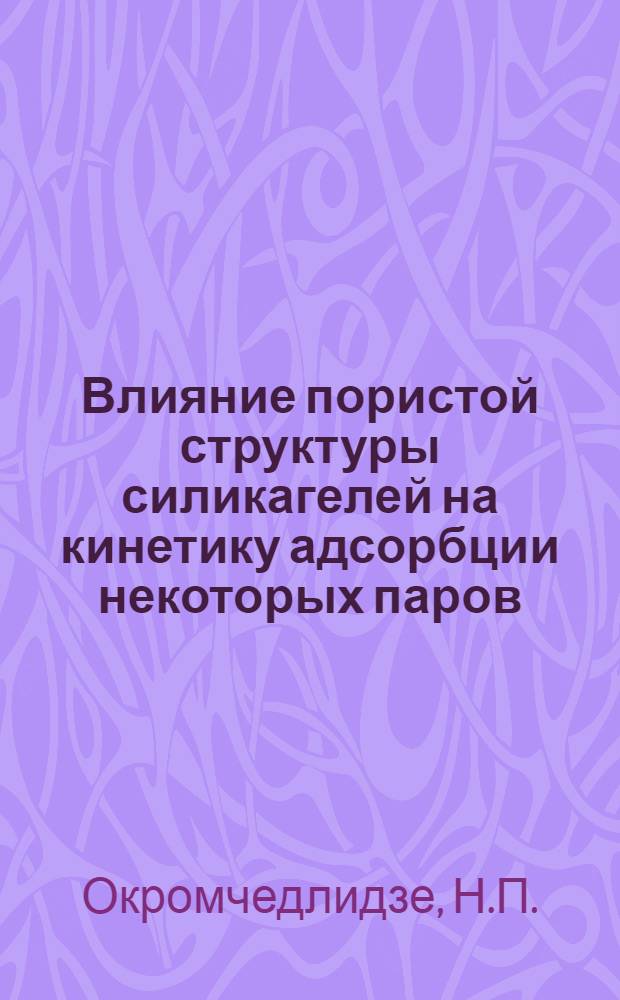 Влияние пористой структуры силикагелей на кинетику адсорбции некоторых паров

Окромчедлидзе, Н.П.